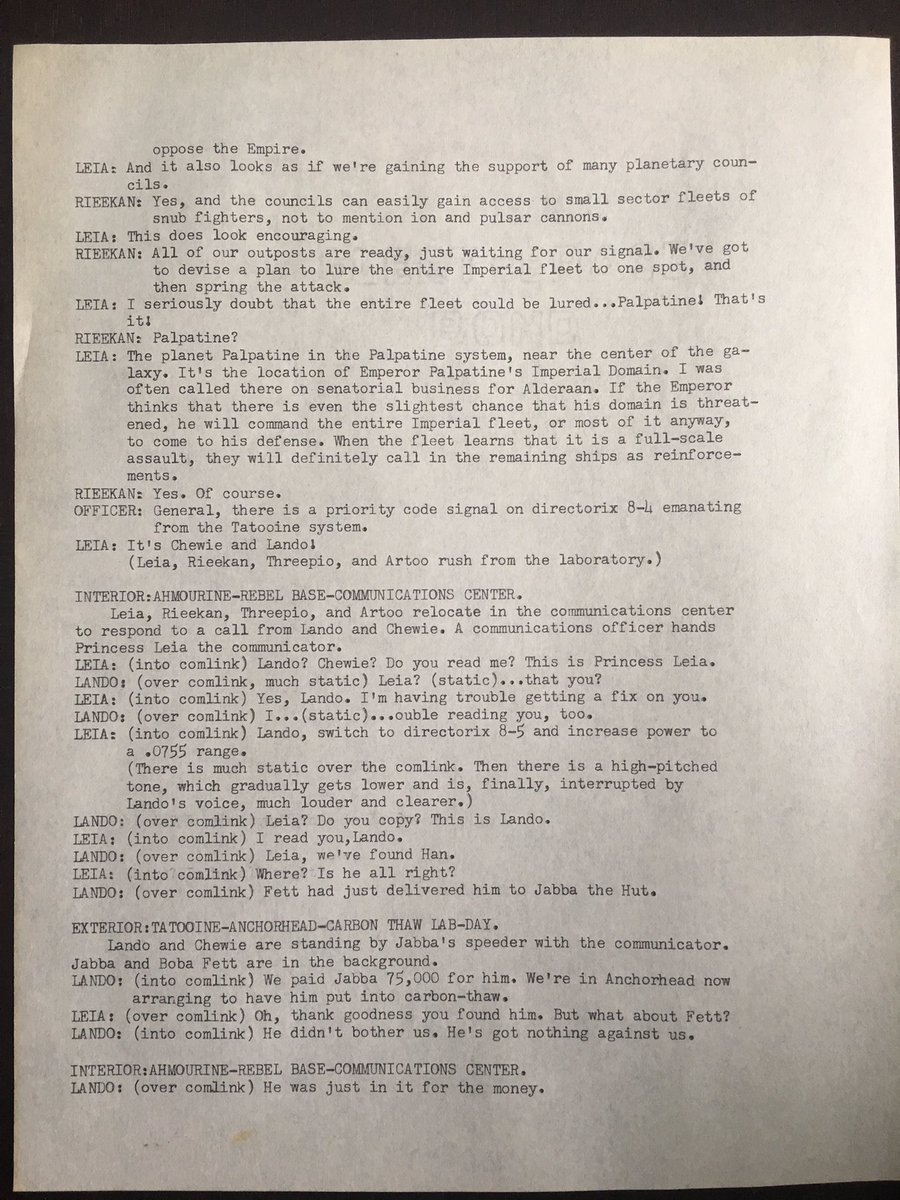 oppose the Empire.
LEIA: And it also looks as if we're gaining the support of many planetary councils.
RIEEKAN: Yes, and the councils can easily gain access to small sector fleets of snub fighters, not to mention ion and pulsar cannons.
LEIA: This does look encouraging.
RIEEKAN: All of our outposts are ready, just waiting for our signal. We've got to devise a plan to lure the entire Imperial fleet to one spot, and then spring the attack.
LEIA: I seriously doubt that the entire fleet could be lured...Palpatine! That's it!
RIEEKAN: Palpatine?
LEIA: The planet Palpatine in the Palpatine system, near the center of the galaxy. It's the location of Emperor Palpatine's Imperial Domain. I was often called there on senatorial business for Alderaan. If the Emperor thinks that there is even the slightest chance that his domain is threatened, he will command the entire Imperial fleet, or most of it anyway, to come to his defense. When the fleet learns that it is a full-scale assault, they will definitely call in the remaining ships as reinforcements.
RIEEKAN: Yes. Of course.
OFFICER: General, there is a priority code signal on directorix 8-4 emanating from the Tatooine system.
LEIA: It's Chewie and Lando!
(Leia, Rieekan, Threepio, and Artoo rush from the laboratory.)

INTERIOR:AHMOURINE-REBEL BASE-COMMUNICATIONS CENTER.
Leia, Rieekan, Threepio, and Artoo relocate in the communications center to respond to a call from Lando and Chewie. A communications officer hands Princess Leia the communicator.
LEIA: (into comlink) Lando? Chewie? Do you read me? This is Princess Leia.
LANDO: (over comlink, much static) Leia? (static)...that you?
LEIA: (into comlink) Yes, Lando. I'm having trouble getting a fix on you.
LANDO: (over comlink) I...(static)...ouble reading you, too.
LEIA: (into comlink) Lando, switch to directorix 8-5 and increase power to a .0755 range.
(There is much static over the comlink. Then there is a high-pitched tone, which gradually gets lower and is, finally, interrupted by Lando's voice, much louder and clearer.)
LANDO: (over comlink) Leia? Do you copy? This is Lando.
LEIA: (into comlink) I read you,Lando.
LANDO: (over comlink) Leia, we've found Han.
LEIA: (into comlink) Where? Is he all right?
LANDO: (over comlink) Fett had just delivered him to Jabba the Hut.

EXTERIOR:TATOOINE-ANCHORHEAD-CARBON THAW LAB-DAY.
Lando and Chewie are standing by Jabba's speeder with the communicator. Jabba and Boba Fett are in the background.
LANDO: (into comlink) We paid Jabba 75,000 for him. We're in Anchorhead now arranging to have him put into carbon-thaw.
LEIA: (over comlink) Oh, thank goodness you found him. But what about Fett?
LANDO: (into comlink) He didn't bother us. He's got nothing against us.

INTERIOR:AHMOURINE-REBEL BASE-COMMUNICATIONS CENTER.
LANDO: (over comlink) He was just in it for the money.